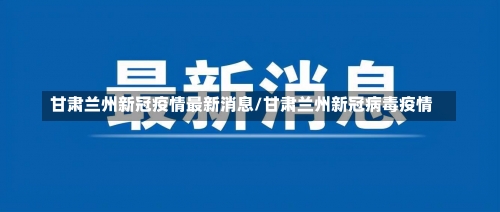 最新消息

甘肃兰州新冠疫情最新消息/甘肃兰州新冠病毒疫情